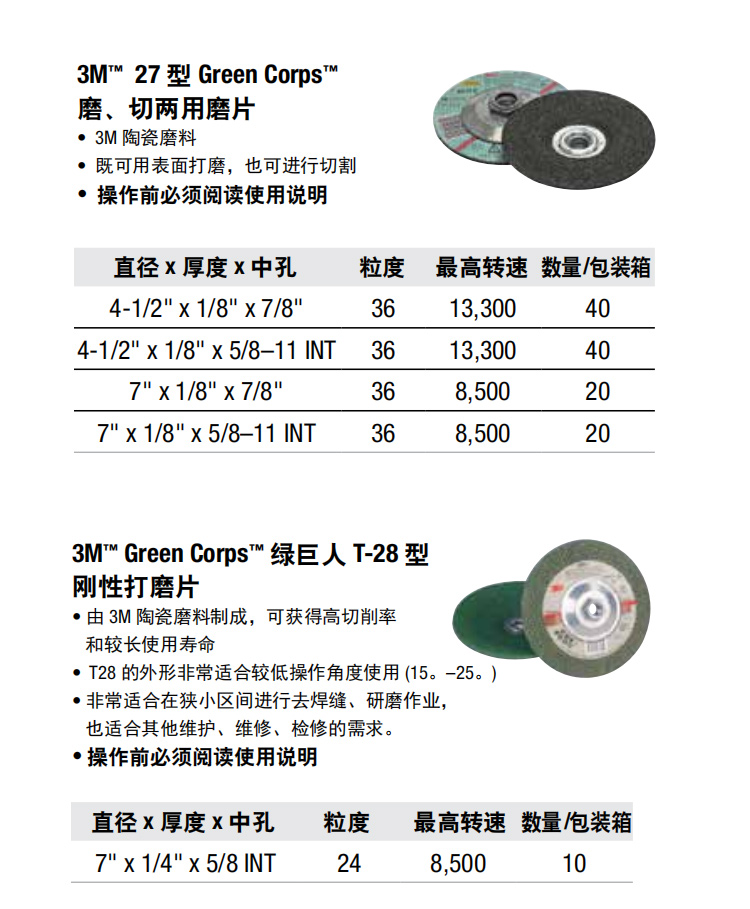 3M™ 27 型 Green Corps™
磨、切两用磨片

• 3M 陶瓷磨料
• 既可用表面打磨，也可进行切割
• 操作前必须阅读使用说明

| 直径 x 厚度 x 中孔 | 粒度 | 最高转速 | 数量/包装箱 |
|---|---|---|---|
| 4-1/2" x 1/8" x 7/8" | 36 | 13,300 | 40 |
| 4-1/2" x 1/8" x 5/8–11 INT | 36 | 13,300 | 40 |
| 7" x 1/8" x 7/8" | 36 | 8,500 | 20 |
| 7" x 1/8" x 5/8–11 INT | 36 | 8,500 | 20 |

3M™ Green Corps™ 绿巨人 T-28 型
刚性打磨片

• 由 3M 陶瓷磨料制成，可获得高切削率和较长使用寿命
• T28 的外形非常适合较低操作角度使用 (15。–25。)
• 非常适合在狭小区间进行去焊缝、研磨作业，也适合其他维护、维修、检修的需求。
• 操作前必须阅读使用说明

| 直径 x 厚度 x 中孔 | 粒度 | 最高转速 | 数量/包装箱 |
|---|---|---|---|
| 7" x 1/4" x 5/8 INT | 24 | 8,500 | 10 |